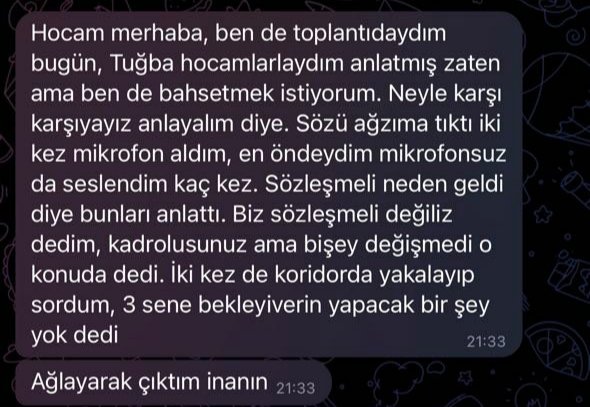 Hocam merhaba, ben de toplantıdaydım bugün, Tuğba hocamlarlaydım anlatmış zaten ama ben de bahsetmek istiyorum. Neyle karşı karşıyayız anlayalım diye. Sözü ağzıma tıktı iki kez mikrofon aldım, en öndeydim mikrofonsuz da seslendim kaç kez. Sözleşmeli neden geldi diye bunları anlattı. Biz sözleşmeli değiliz dedim, kadrolusunuz ama bişey değişmedi o konuda dedi. İki kez de koridorda yakalayıp sordum, 3 sene bekleyiverin yapacak bir şey yok dedi 21:33

Ağlayarak çıktım inanın 21:33